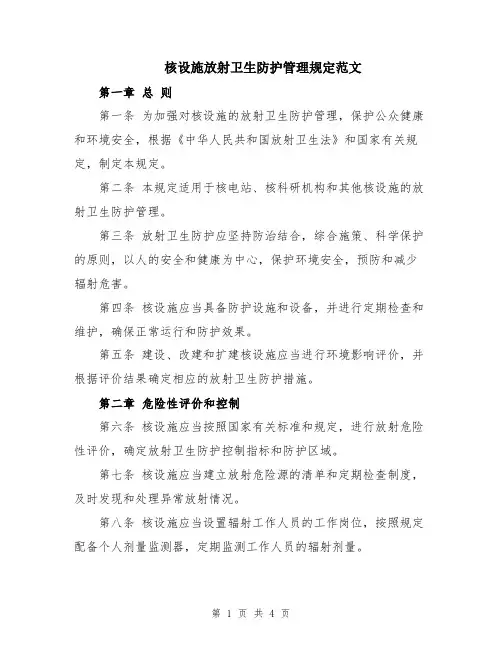 核设施放射卫生防护管理规定范文

第一章 总 则

第一条 为加强对核设施的放射卫生防护管理，保护公众健康和环境安全，根据《中华人民共和国放射卫生法》和国家有关规定，制定本规定。

第二条 本规定适用于核电站、核科研机构和其他核设施的放射卫生防护管理。

第三条 放射卫生防护应坚持防治结合，综合施策、科学保护的原则，以人的安全和健康为中心，保护环境安全，预防和减少辐射危害。

第四条 核设施应当具备防护设施和设备，并进行定期检查和维护，确保正常运行和防护效果。

第五条 建设、改建和扩建核设施应当进行环境影响评价，并根据评价结果确定相应的放射卫生防护措施。

第二章 危险性评价和控制

第六条 核设施应当按照国家有关标准和规定，进行放射危险性评价，确定放射卫生防护控制指标和防护区域。

第七条 核设施应当建立放射危险源的清单和定期检查制度，及时发现和处理异常放射情况。

第八条 核设施应当设置辐射工作人员的工作岗位，按照规定配备个人剂量监测器，定期监测工作人员的辐射剂量。

第 1 页 共 4 页